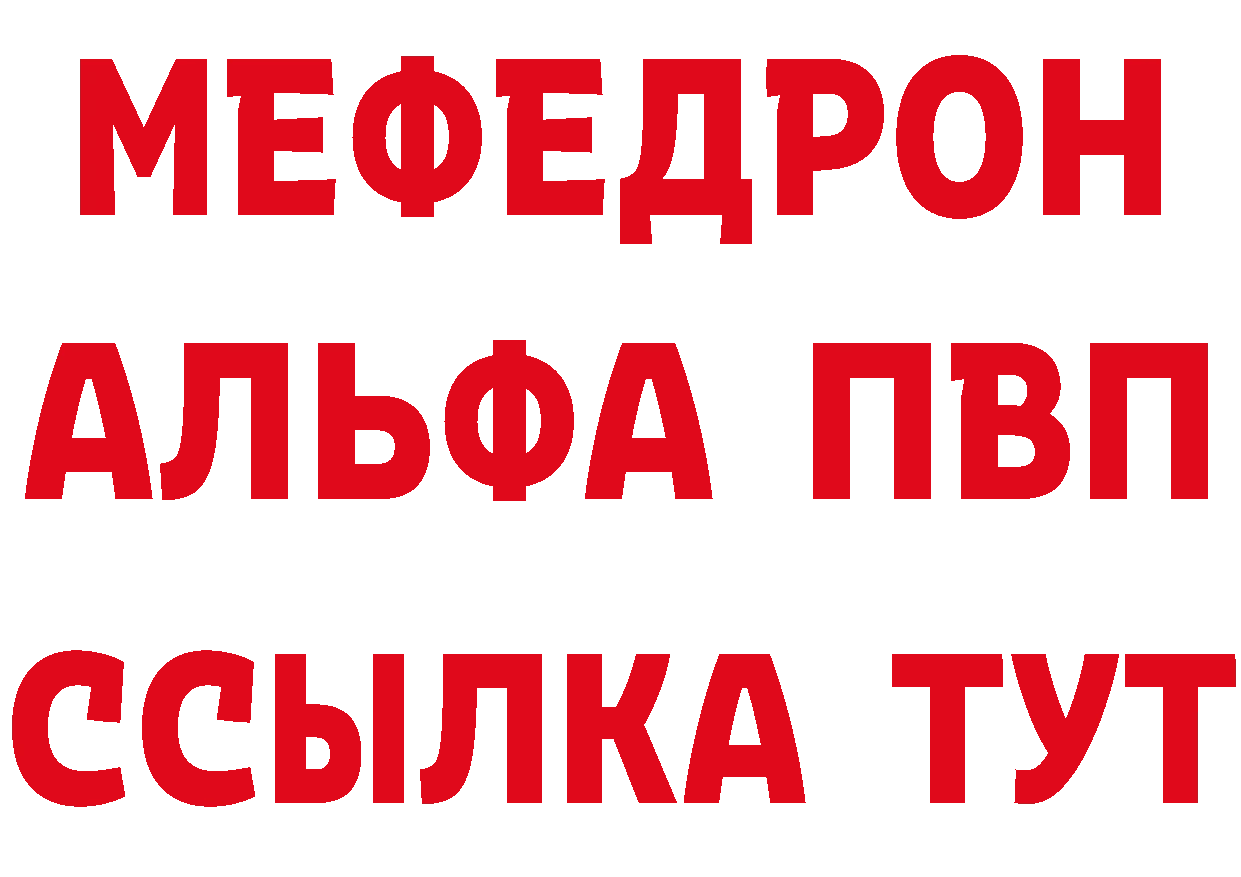 МЕФЕДРОН
АЛЬФА ПВП
ССЫЛКА ТУТ